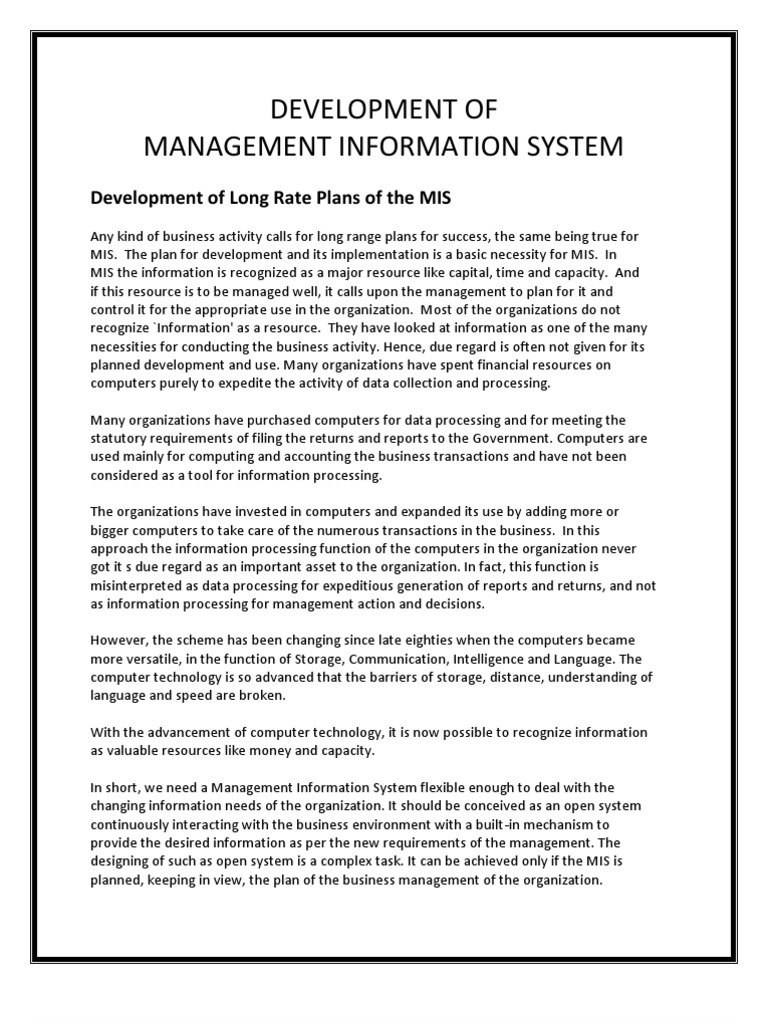 DEVELOPMENT OF
MANAGEMENT INFORMATION SYSTEM

Development of Long Rate Plans of the MIS

Any kind of business activity calls for long range plans for success, the same being true for MIS. The plan for development and its implementation is a basic necessity for MIS. In MIS the information is recognized as a major resource like capital, time and capacity. And if this resource is to be managed well, it calls upon the management to plan for it and control it for the appropriate use in the organization. Most of the organizations do not recognize `Information' as a resource. They have looked at information as one of the many necessities for conducting the business activity. Hence, due regard is often not given for its planned development and use. Many organizations have spent financial resources on computers purely to expedite the activity of data collection and processing.

Many organizations have purchased computers for data processing and for meeting the statutory requirements of filing the returns and reports to the Government. Computers are used mainly for computing and accounting the business transactions and have not been considered as a tool for information processing.

The organizations have invested in computers and expanded its use by adding more or bigger computers to take care of the numerous transactions in the business. In this approach the information processing function of the computers in the organization never got it s due regard as an important asset to the organization. In fact, this function is misinterpreted as data processing for expeditious generation of reports and returns, and not as information processing for management action and decisions.

However, the scheme has been changing since late eighties when the computers became more versatile, in the function of Storage, Communication, Intelligence and Language. The computer technology is so advanced that the barriers of storage, distance, understanding of language and speed are broken.

With the advancement of computer technology, it is now possible to recognize information as valuable resources like money and capacity.

In short, we need a Management Information System flexible enough to deal with the changing information needs of the organization. It should be conceived as an open system continuously interacting with the business environment with a built-in mechanism to provide the desired information as per the new requirements of the management. The designing of such as open system is a complex task. It can be achieved only if the MIS is planned, keeping in view, the plan of the business management of the organization.